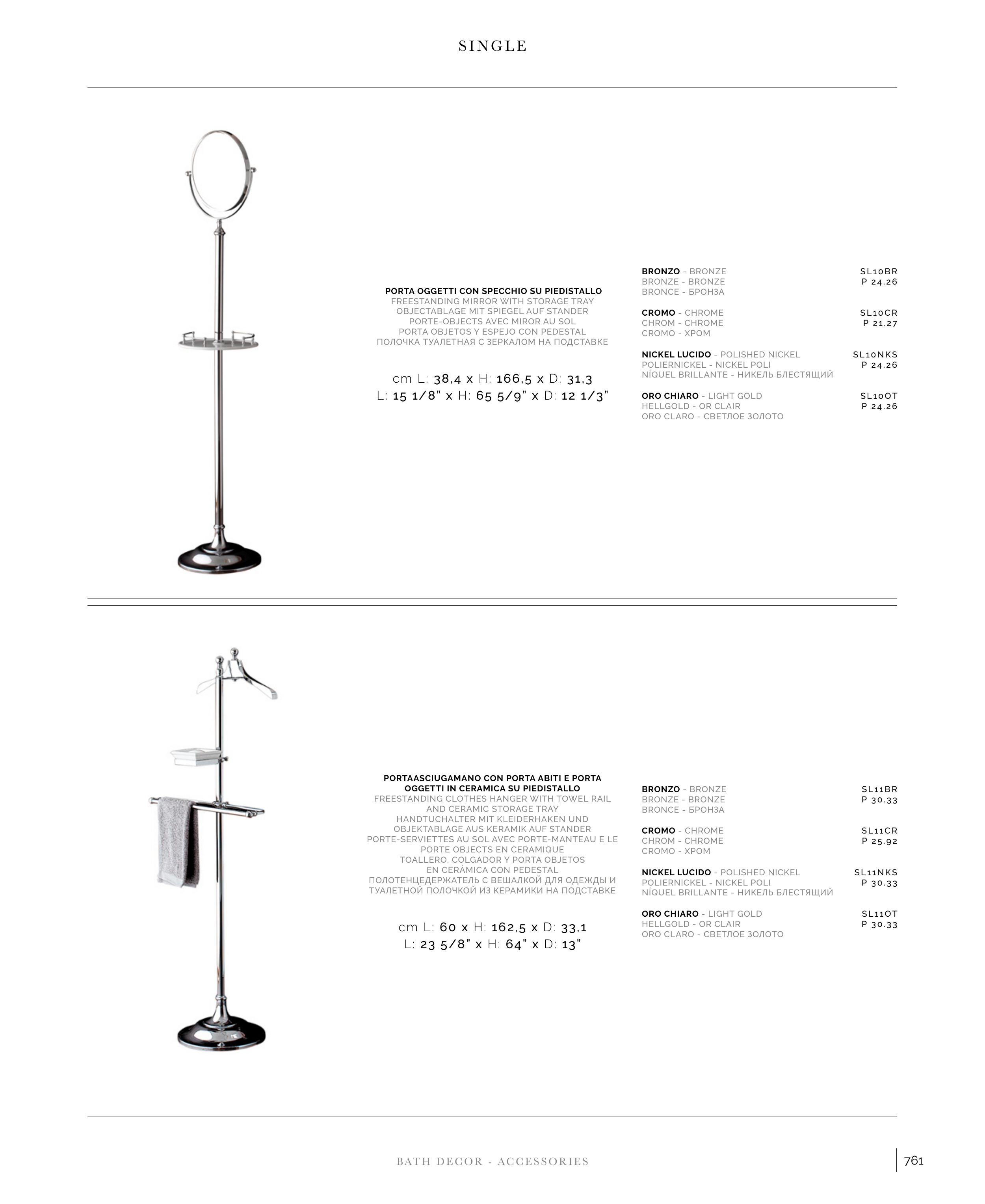 SINGLE

PORTA OGGETTI CON SPECCHIO SU PIEDISTALLO
FREESTANDING MIRROR WITH STORAGE TRAY
OBJECTABLAGE MIT SPIEGEL AUF STANDER
PORTE-OBJECTS AVEC MIROR AU SOL
PORTA OBJETOS Y ESPEJO CON PEDESTAL
ПОЛОЧКА ТУАЛЕТНАЯ С ЗЕРКАЛОМ НА ПОДСТАВКЕ

cm L: 38,4 x H: 166,5 x D: 31,3
L: 15 1/8" x H: 65 5/9" x D: 12 1/3"

BRONZO - BRONZE
BRONZE - BRONZE
BRONCE - БРОНЗА
SL10BR
P 24.26

CROMO - CHROME
CHROM - CHROME
CROMO - ХРОМ
SL10CR
P 21.27

NICKEL LUCIDO - POLISHED NICKEL
POLIERNICKEL - NICKEL POLI
NÍQUEL BRILLANTE - НИКЕЛЬ БЛЕСТЯЩИЙ
SL10NKS
P 24.26

ORO CHIARO - LIGHT GOLD
HELLGOLD - OR CLAIR
ORO CLARO - СВЕТЛОЕ ЗОЛОТО
SL10OT
P 24.26

PORTAASCIUGAMANO CON PORTA ABITI E PORTA OGGETTI IN CERAMICA SU PIEDISTALLO
FREESTANDING CLOTHES HANGER WITH TOWEL RAIL AND CERAMIC STORAGE TRAY
HANDTUCHALTER MIT KLEIDERHAKEN UND OBJEKTABLAGE AUS KERAMIK AUF STANDER
PORTE-SERVIETTES AU SOL AVEC PORTE-MANTEAU E LE PORTE OBJECTS EN CERAMIQUE
TOALLERO, COLGADOR Y PORTA OBJETOS EN CERÁMICA CON PEDESTAL
ПОЛОТЕНЦЕДЕРЖАТЕЛЬ С ВЕШАЛКОЙ ДЛЯ ОДЕЖДЫ И ТУАЛЕТНОЙ ПОЛОЧКОЙ ИЗ КЕРАМИКИ НА ПОДСТАВКЕ

cm L: 60 x H: 162,5 x D: 33,1
L: 23 5/8" x H: 64" x D: 13"

BRONZO - BRONZE
BRONZE - BRONZE
BRONCE - БРОНЗА
SL11BR
P 30.33

CROMO - CHROME
CHROM - CHROME
CROMO - ХРОМ
SL11CR
P 25.92

NICKEL LUCIDO - POLISHED NICKEL
POLIERNICKEL - NICKEL POLI
NÍQUEL BRILLANTE - НИКЕЛЬ БЛЕСТЯЩИЙ
SL11NKS
P 30.33

ORO CHIARO - LIGHT GOLD
HELLGOLD - OR CLAIR
ORO CLARO - СВЕТЛОЕ ЗОЛОТО
SL11OT
P 30.33

BATH DECOR - ACCESSORIES
761